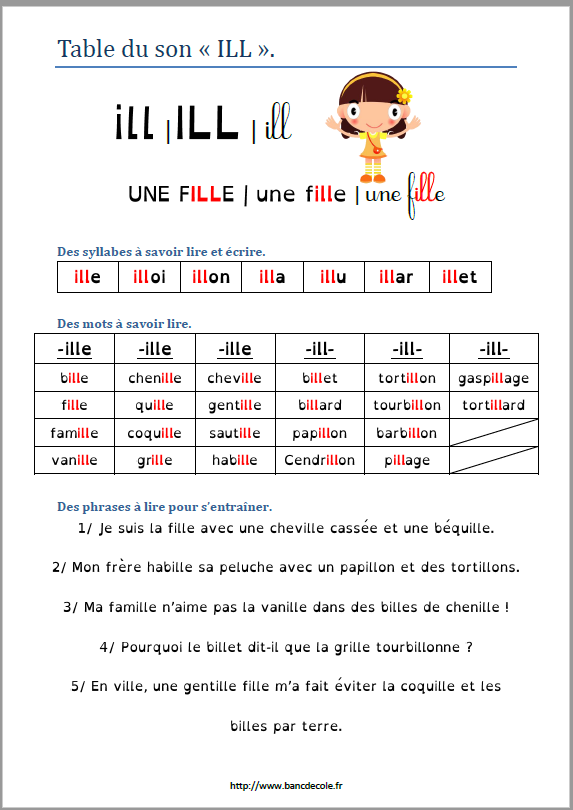 Table du son « ILL ».

ill | ILL | ill

UNE FILLE | une fille | une fille

Des syllabes à savoir lire et écrire.

| ille | illoi | illon | illa | illu | illar | illet |
|---|---|---|---|---|---|---|

Des mots à savoir lire.

| -ille | -ille | -ille | -ill- | -ill- | -ill- |
|---|---|---|---|---|---|
| bille | chenille | cheville | billet | tortillon | gaspillage |
| fille | quille | gentille | billard | tourbillon | tortillard |
| famille | coquille | sautille | papillon | barbillon | |
| vanille | grille | habille | Cendrillon | pillage | |

Des phrases à lire pour s'entraîner.

1/ Je suis la fille avec une cheville cassée et une béquille.

2/ Mon frère habille sa peluche avec un papillon et des tortillons.

3/ Ma famille n'aime pas la vanille dans des billes de chenille !

4/ Pourquoi le billet dit-il que la grille tourbillonne ?

5/ En ville, une gentille fille m'a fait éviter la coquille et les billes par terre.

http://www.bancdecole.fr